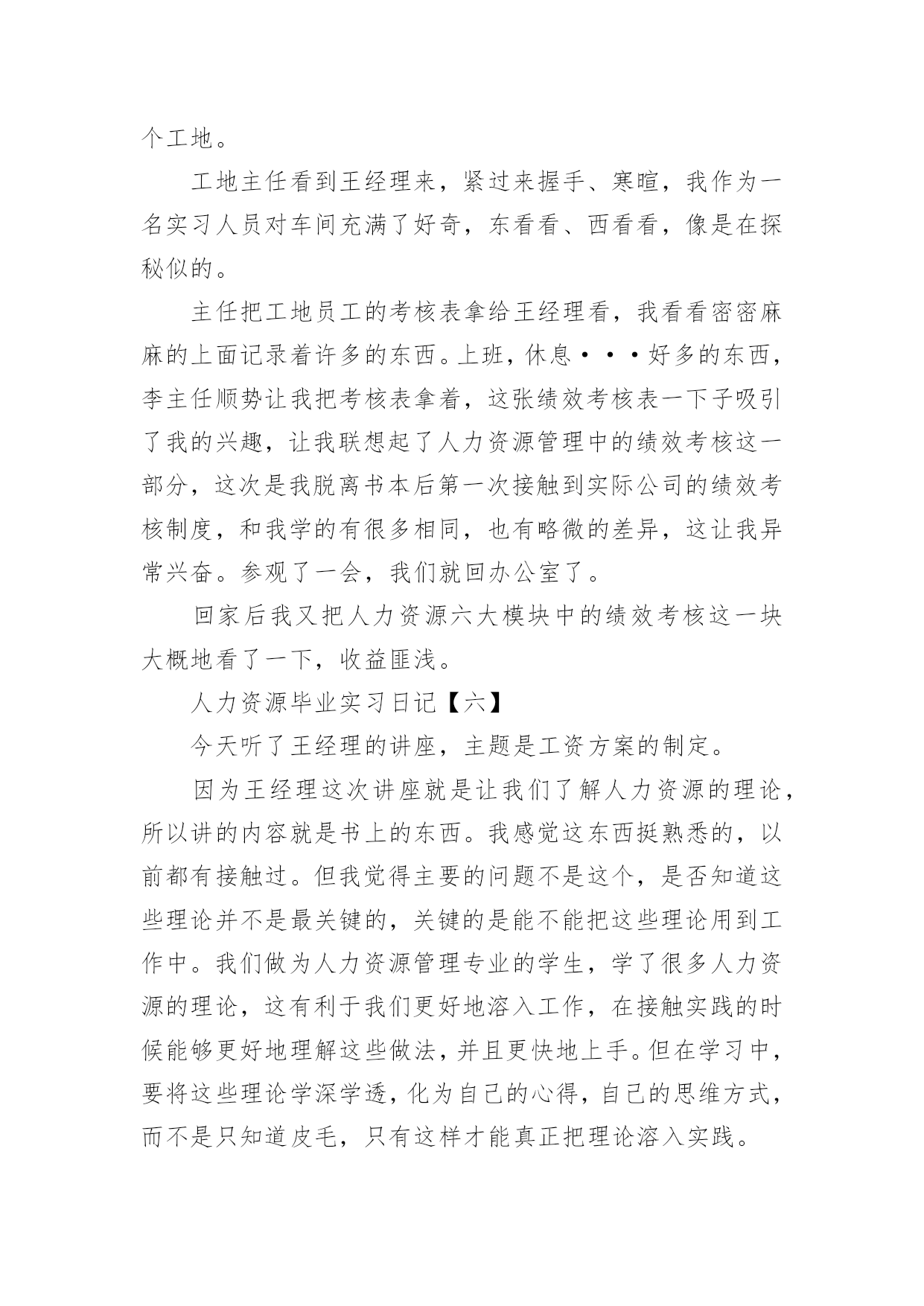 个工地。

工地主任看到王经理来，紧过来握手、寒暄，我作为一名实习人员对车间充满了好奇，东看看、西看看，像是在探秘似的。

主任把工地员工的考核表拿给王经理看，我看看密密麻麻的上面记录着许多的东西。上班，休息···好多的东西，李主任顺势让我把考核表拿着，这张绩效考核表一下子吸引了我的兴趣，让我联想起了人力资源管理中的绩效考核这一部分，这次是我脱离书本后第一次接触到实际公司的绩效考核制度，和我学的有很多相同，也有略微的差异，这让我异常兴奋。参观了一会，我们就回办公室了。

回家后我又把人力资源六大模块中的绩效考核这一块大概地看了一下，收益匪浅。

人力资源毕业实习日记【六】

今天听了王经理的讲座，主题是工资方案的制定。

因为王经理这次讲座就是让我们了解人力资源的理论，所以讲的内容就是书上的东西。我感觉这东西挺熟悉的，以前都有接触过。但我觉得主要的问题不是这个，是否知道这些理论并不是最关键的，关键的是能不能把这些理论用到工作中。我们做为人力资源管理专业的学生，学了很多人力资源的理论，这有利于我们更好地溶入工作，在接触实践的时候能够更好地理解这些做法，并且更快地上手。但在学习中，要将这些理论学深学透，化为自己的心得，自己的思维方式，而不是只知道皮毛，只有这样才能真正把理论溶入实践。